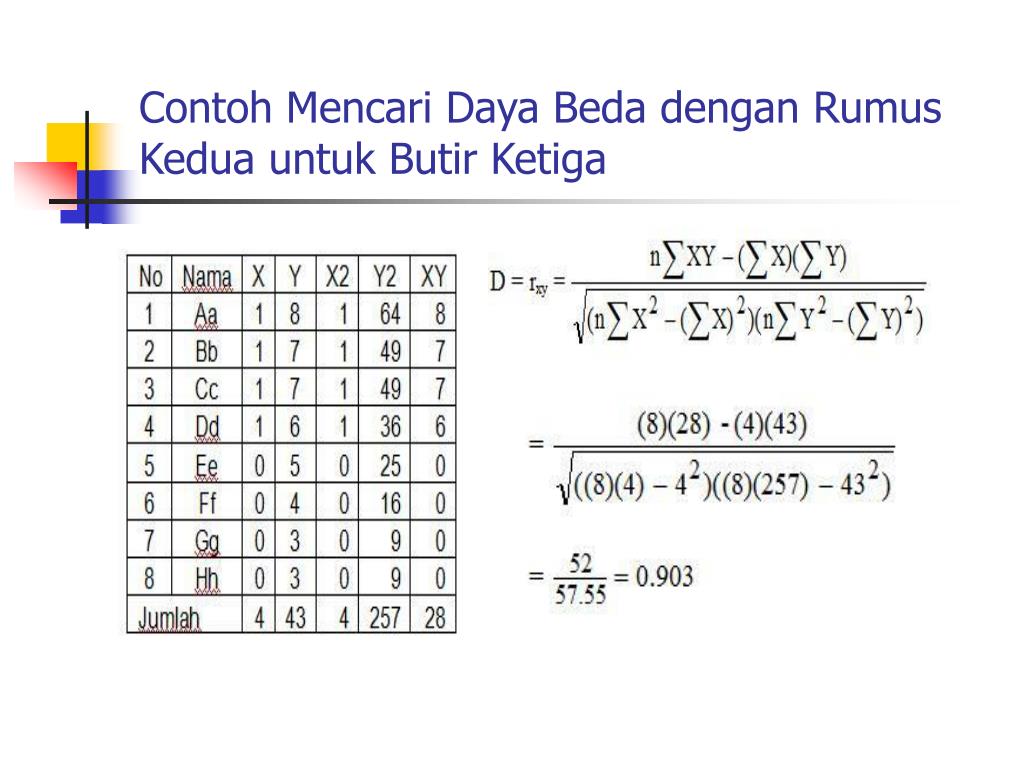 Contoh Mencari Daya Beda dengan Rumus Kedua untuk Butir Ketiga

| No | Nama | X | Y | X2 | Y2 | XY |
|---|---|---|---|---|---|---|
| 1 | Aa | 1 | 8 | 1 | 64 | 8 |
| 2 | Bb | 1 | 7 | 1 | 49 | 7 |
| 3 | Cc | 1 | 7 | 1 | 49 | 7 |
| 4 | Dd | 1 | 6 | 1 | 36 | 6 |
| 5 | Ee | 0 | 5 | 0 | 25 | 0 |
| 6 | Ff | 0 | 4 | 0 | 16 | 0 |
| 7 | Gg | 0 | 3 | 0 | 9 | 0 |
| 8 | Hh | 0 | 3 | 0 | 9 | 0 |
| Jumlah | | 4 | 43 | 4 | 257 | 28 |

$D = r_{xy} = \frac{n\sum XY - (\sum X)(\sum Y)}{\sqrt{(n\sum X^2 - (\sum X)^2)(n\sum Y^2 - (\sum Y)^2)}}$

$= \frac{(8)(28) - (4)(43)}{\sqrt{((8)(4) - 4^2)((8)(257) - 43^2)}}$

$= \frac{52}{57.55} = 0.903$